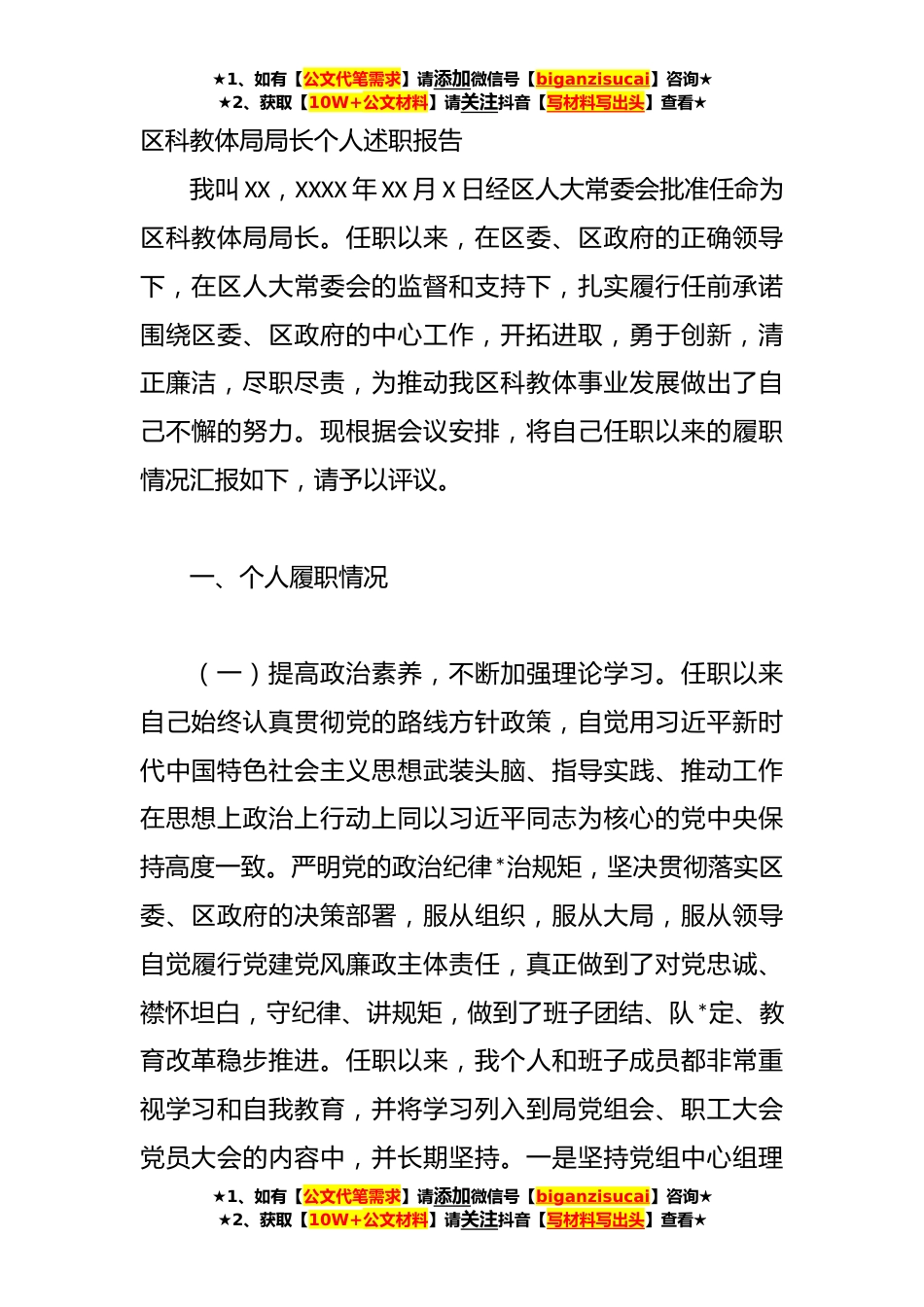 ★1、如有【公文代笔需求】请添加微信号【biganzisucai】咨询★
★2、获取【10W+公文材料】请关注抖音【写材料写出头】查看★

区科教体局局长个人述职报告

我叫 xx，xxxx 年 xx 月 x 日经区人大常委会批准任命为区科教体局局长。任职以来，在区委、区政府的正确领导下，在区人大常委会的监督和支持下，扎实履行任前承诺围绕区委、区政府的中心工作，开拓进取，勇于创新，清正廉洁，尽职尽责，为推动我区科教体事业发展做出了自己不懈的努力。现根据会议安排，将自己任职以来的履职情况汇报如下，请予以评议。

一、个人履职情况

（一）提高政治素养，不断加强理论学习。任职以来自己始终认真贯彻党的路线方针政策，自觉用习近平新时代中国特色社会主义思想武装头脑、指导实践、推动工作在思想上政治上行动上同以习近平同志为核心的党中央保持高度一致。严明党的政治纪律*治规矩，坚决贯彻落实区委、区政府的决策部署，服从组织，服从大局，服从领导自觉履行党建党风廉政主体责任，真正做到了对党忠诚、襟怀坦白，守纪律、讲规矩，做到了班子团结、队*定、教育改革稳步推进。任职以来，我个人和班子成员都非常重视学习和自我教育，并将学习列入到局党组会、职工大会党员大会的内容中，并长期坚持。一是坚持党组中心组理

★1、如有【公文代笔需求】请添加微信号【biganzisucai】咨询★
★2、获取【10W+公文材料】请关注抖音【写材料写出头】查看★